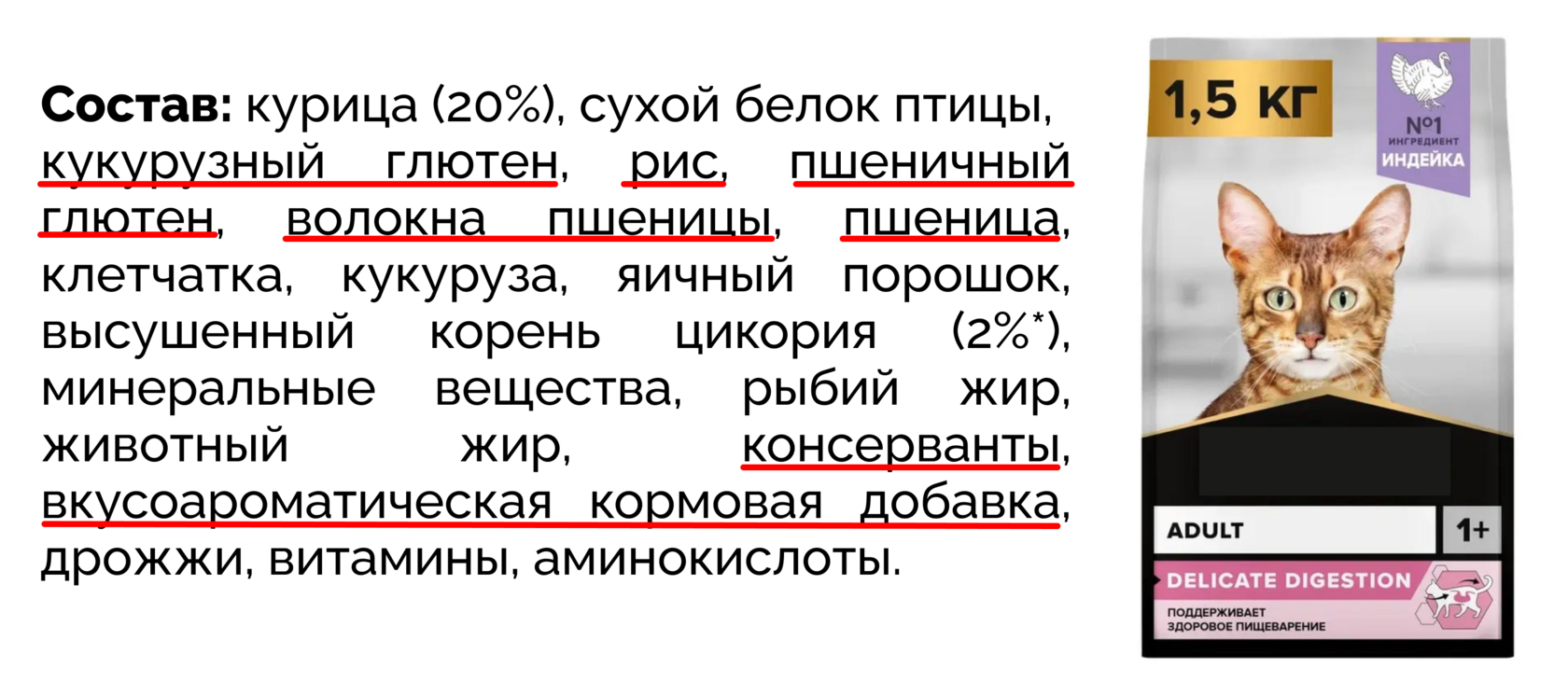 Состав: курица (20%), сухой белок птицы, кукурузный глютен, рис, пшеничный глютен, волокна пшеницы, пшеница, клетчатка, кукуруза, яичный порошок, высушенный корень цикория (2%*), минеральные вещества, рыбий жир, животный жир, консерванты, вкусоароматическая кормовая добавка, дрожжи, витамины, аминокислоты.

1,5 КГ

№1
ИНГРЕДИЕНТ
ИНДЕЙКА

ADULT
1+

DELICATE DIGESTION
ПОДДЕРЖИВАЕТ
ЗДОРОВОЕ ПИЩЕВАРЕНИЕ